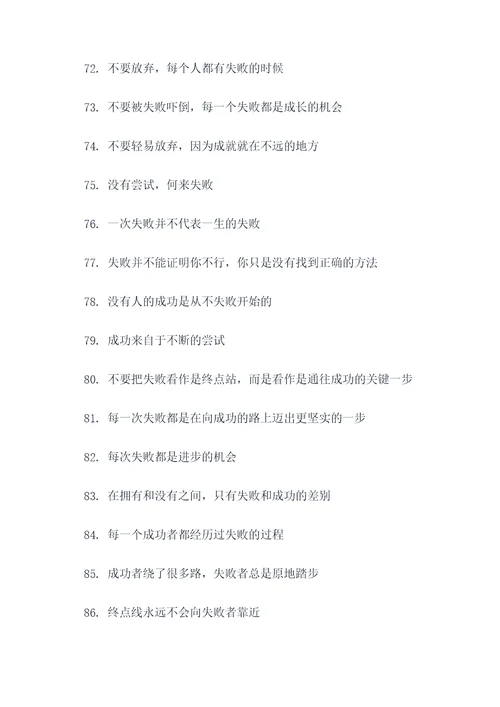 72. 不要放弃，每个人都有失败的时候

73. 不要被失败吓倒，每一个失败都是成长的机会

74. 不要轻易放弃，因为成就就在不远的地方

75. 没有尝试，何来失败

76. 一次失败并不代表一生的失败

77. 失败并不能证明你不行，你只是没有找到正确的方法

78. 没有人的成功是从不失败开始的

79. 成功来自于不断的尝试

80. 不要把失败看作是终点站，而是看作是通往成功的关键一步

81. 每一次失败都是在向成功的路上迈出更坚实的一步

82. 每次失败都是进步的机会

83. 在拥有和没有之间，只有失败和成功的差别

84. 每一个成功者都经历过失败的过程

85. 成功者绕了很多路，失败者总是原地踏步

86. 终点线永远不会向失败者靠近